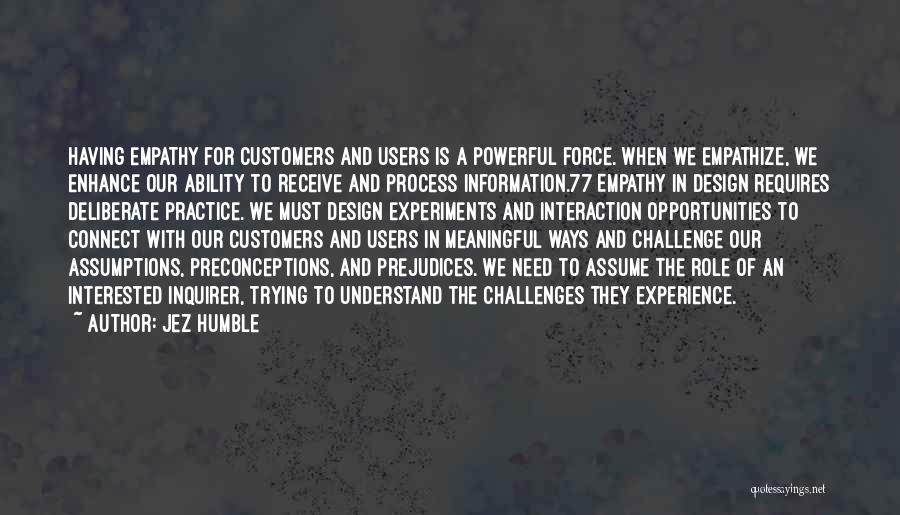 HAVING EMPATHY FOR CUSTOMERS AND USERS IS A POWERFUL FORCE. WHEN WE EMPATHIZE, WE ENHANCE OUR ABILITY TO RECEIVE AND PROCESS INFORMATION.77 EMPATHY IN DESIGN REQUIRES DELIBERATE PRACTICE. WE MUST DESIGN EXPERIMENTS AND INTERACTION OPPORTUNITIES TO CONNECT WITH OUR CUSTOMERS AND USERS IN MEANINGFUL WAYS AND CHALLENGE OUR ASSUMPTIONS, PRECONCEPTIONS, AND PREJUDICES. WE NEED TO ASSUME THE ROLE OF AN INTERESTED INQUIRER, TRYING TO UNDERSTAND THE CHALLENGES THEY EXPERIENCE.
~ AUTHOR: JEZ HUMBLE

quotessayings.net